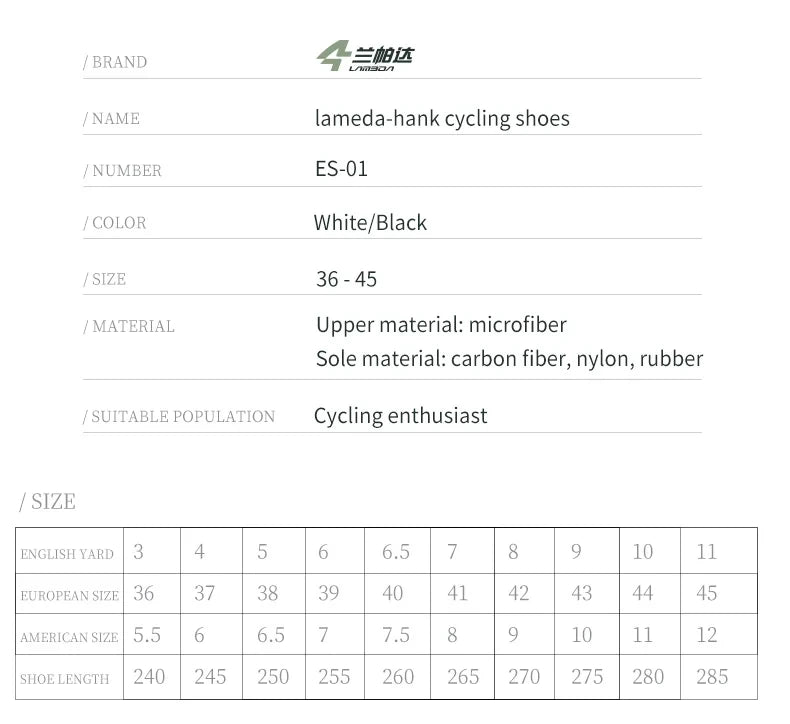 / BRAND 兰帕达 LAMBDA

/ NAME lameda-hank cycling shoes

/ NUMBER ES-01

/ COLOR White/Black

/ SIZE 36 - 45

/ MATERIAL Upper material: microfiber
Sole material: carbon fiber, nylon, rubber

/ SUITABLE POPULATION Cycling enthusiast

/ SIZE

| ENGLISH YARD | 3 | 4 | 5 | 6 | 6.5 | 7 | 8 | 9 | 10 | 11 |
|---|---|---|---|---|---|---|---|---|---|---|
| EUROPEAN SIZE | 36 | 37 | 38 | 39 | 40 | 41 | 42 | 43 | 44 | 45 |
| AMERICAN SIZE | 5.5 | 6 | 6.5 | 7 | 7.5 | 8 | 9 | 10 | 11 | 12 |
| SHOE LENGTH | 240 | 245 | 250 | 255 | 260 | 265 | 270 | 275 | 280 | 285 |